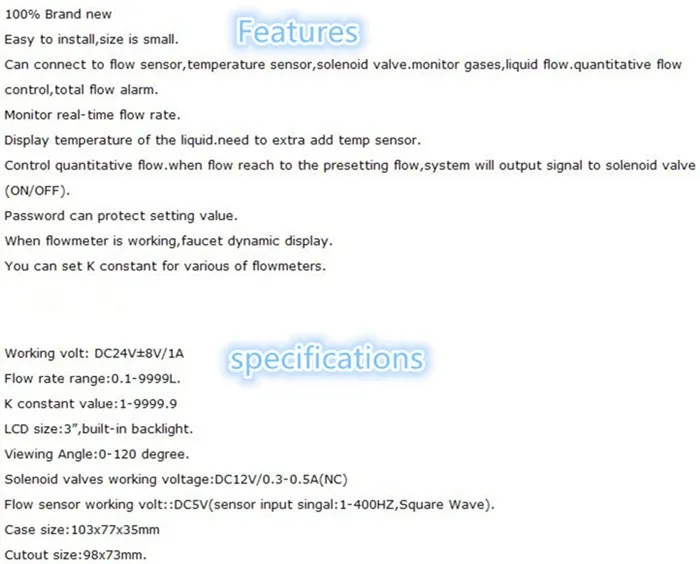 Features

100% Brand new

Easy to install,size is small.

Can connect to flow sensor,temperature sensor,solenoid valve.monitor gases,liquid flow.quantitative flow control,total flow alarm.

Monitor real-time flow rate.

Display temperature of the liquid.need to extra add temp sensor.

Control quantitative flow.when flow reach to the presetting flow,system will output signal to solenoid valve (ON/OFF).

Password can protect setting value.

When flowmeter is working,faucet dynamic display.

You can set K constant for various of flowmeters.

specifications

Working volt: DC24V±8V/1A

Flow rate range:0.1-9999L.

K constant value:1-9999.9

LCD size:3",built-in backlight.

Viewing Angle:0-120 degree.

Solenoid valves working voltage:DC12V/0.3-0.5A(NC)

Flow sensor working volt::DC5V(sensor input singal:1-400HZ,Square Wave).

Case size:103x77x35mm

Cutout size:98x73mm.